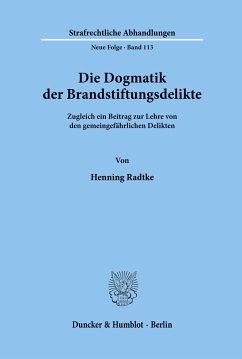 Strafrechtliche Abhandlungen

Neue Folge · Band 113

Die Dogmatik der Brandstiftungsdelikte

Zugleich ein Beitrag zur Lehre von den gemeingefährlichen Delikten

Von

Henning Radtke

Duncker & Humblot · Berlin